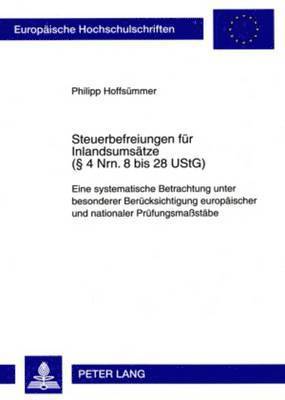 Europäische Hochschulschriften

Philipp Hoffsümmer

Steuerbefreiungen für Inlandsumsätze (§ 4 Nrn. 8 bis 28 UStG)

Eine systematische Betrachtung unter besonderer Berücksichtigung europäischer und nationaler Prüfungsmaßstäbe

PETER LANG